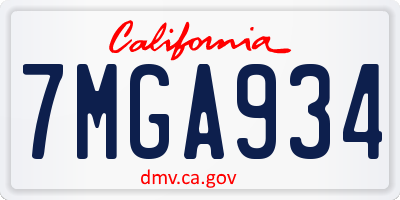 California

7MGA934

dmv.ca.gov